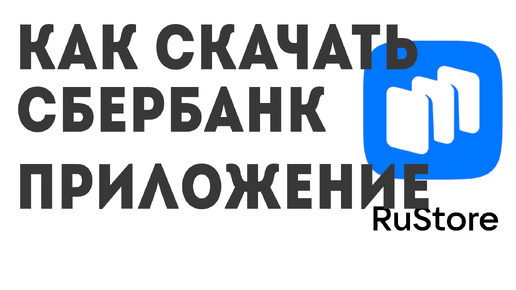 КАК СКАЧАТЬ СБЕРБАНК ПРИЛОЖЕНИЕ

RuStore